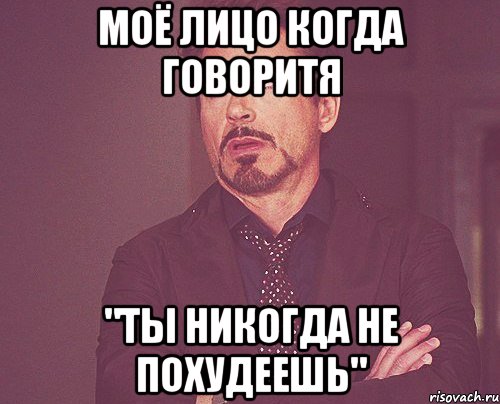 МОЁ ЛИЦО КОГДА ГОВОРИТЯ

"ТЫ НИКОГДА НЕ ПОХУДЕЕШЬ"

risovach.ru